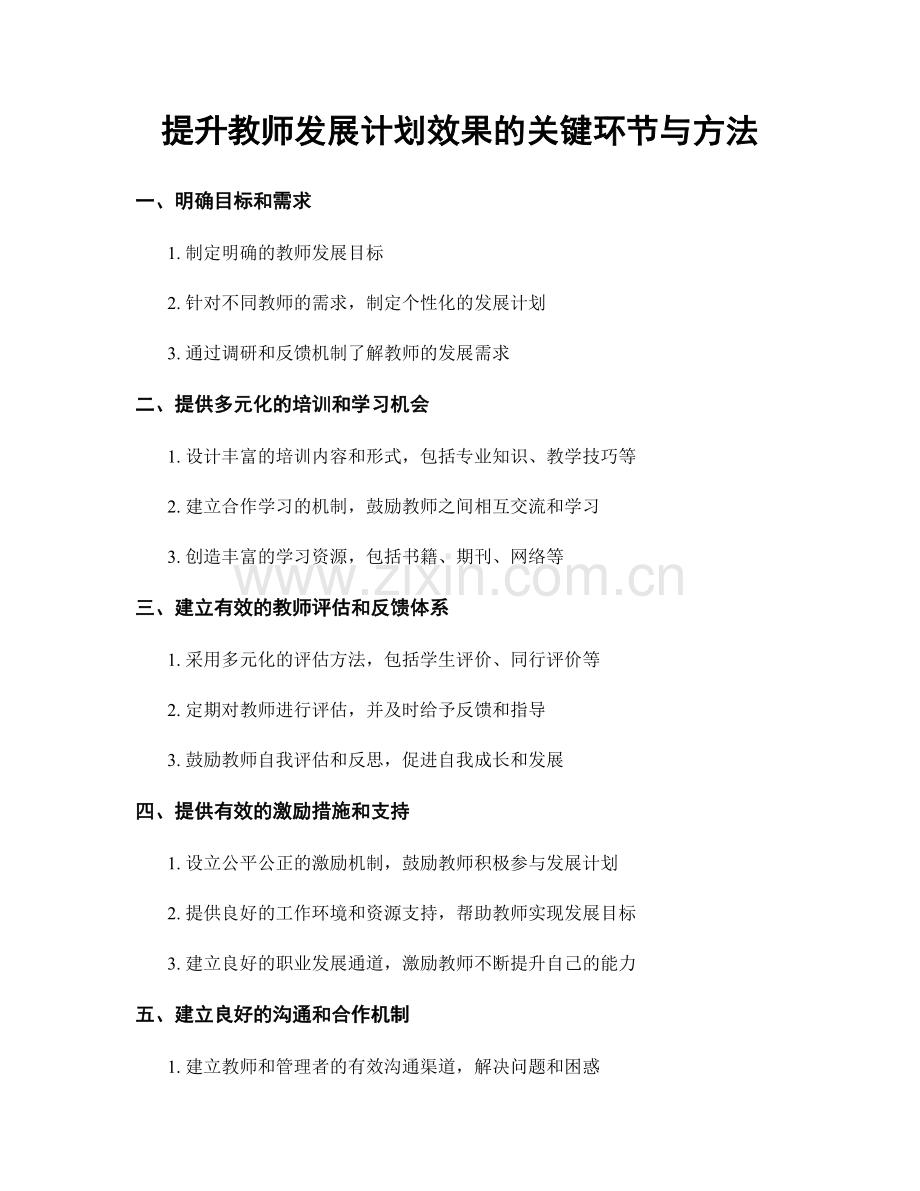 提升教师发展计划效果的关键环节与方法

一、明确目标和需求

1. 制定明确的教师发展目标

2. 针对不同教师的需求，制定个性化的发展计划

3. 通过调研和反馈机制了解教师的发展需求

二、提供多元化的培训和学习机会

1. 设计丰富的培训内容和形式，包括专业知识、教学技巧等

2. 建立合作学习的机制，鼓励教师之间相互交流和学习

3. 创造丰富的学习资源，包括书籍、期刊、网络等

www.zixin.com.cn

三、建立有效的教师评估和反馈体系

1. 采用多元化的评估方法，包括学生评价、同行评价等

2. 定期对教师进行评估，并及时给予反馈和指导

3. 鼓励教师自我评估和反思，促进自我成长和发展

四、提供有效的激励措施和支持

1. 设立公平公正的激励机制，鼓励教师积极参与发展计划

2. 提供良好的工作环境和资源支持，帮助教师实现发展目标

3. 建立良好的职业发展通道，激励教师不断提升自己的能力

五、建立良好的沟通和合作机制

1. 建立教师和管理者的有效沟通渠道，解决问题和困惑